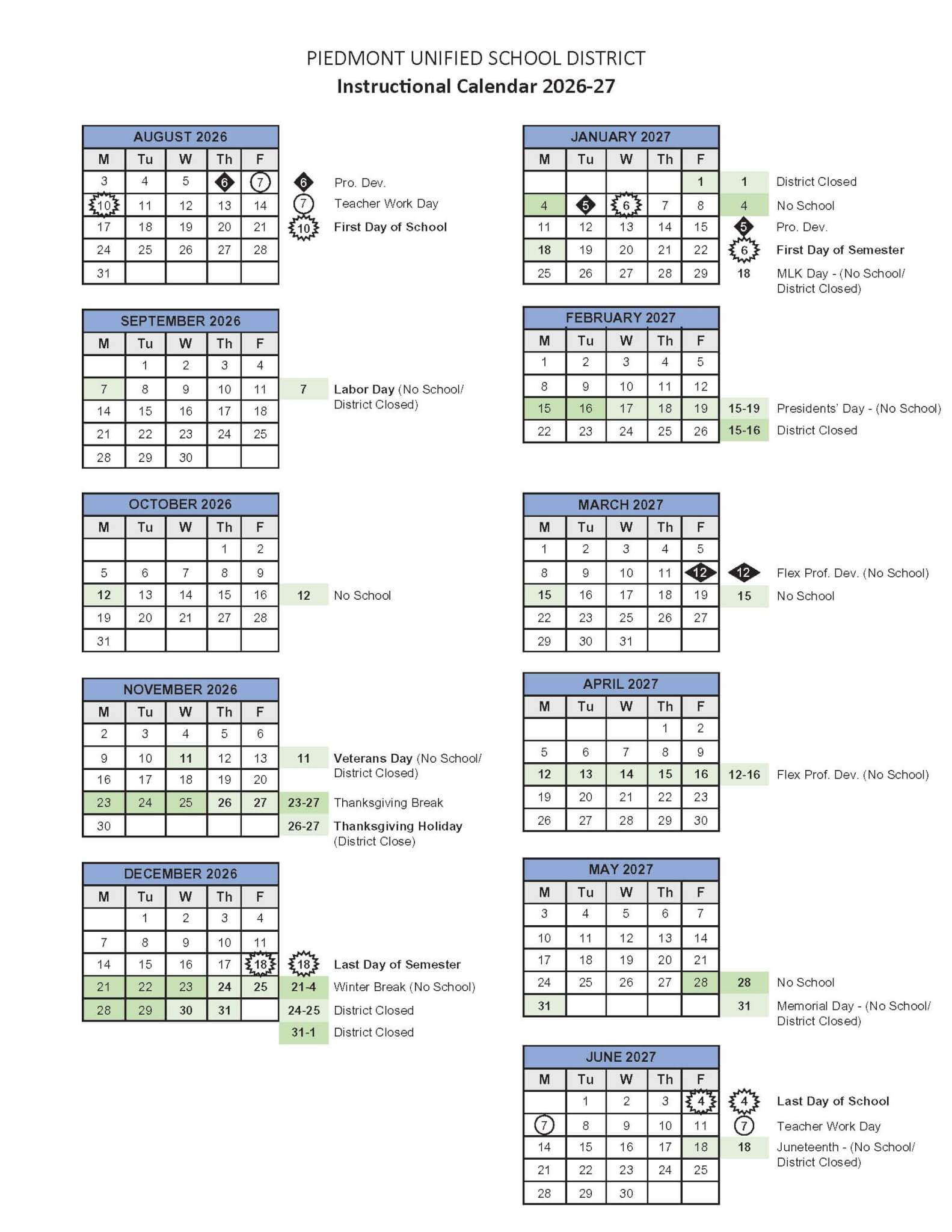 PIEDMONT UNIFIED SCHOOL DISTRICT
Instructional Calendar 2026-27

AUGUST 2026

| M | Tu | W | Th | F |
|---|---|---|---|---|
| 3 | 4 | 5 | 6 | 7 |
| 10 | 11 | 12 | 13 | 14 |
| 17 | 18 | 19 | 20 | 21 |
| 24 | 25 | 26 | 27 | 28 |
| 31 | | | | |

6 Pro. Dev.
7 Teacher Work Day
10 First Day of School

SEPTEMBER 2026

| M | Tu | W | Th | F |
|---|---|---|---|---|
| | 1 | 2 | 3 | 4 |
| 7 | 8 | 9 | 10 | 11 |
| 14 | 15 | 16 | 17 | 18 |
| 21 | 22 | 23 | 24 | 25 |
| 28 | 29 | 30 | | |

7 Labor Day (No School/ District Closed)

OCTOBER 2026

| M | Tu | W | Th | F |
|---|---|---|---|---|
| | | | 1 | 2 |
| 5 | 6 | 7 | 8 | 9 |
| 12 | 13 | 14 | 15 | 16 |
| 19 | 20 | 21 | 27 | 28 |
| 31 | | | | |

12 No School

NOVEMBER 2026

| M | Tu | W | Th | F |
|---|---|---|---|---|
| 2 | 3 | 4 | 5 | 6 |
| 9 | 10 | 11 | 12 | 13 |
| 16 | 17 | 18 | 19 | 20 |
| 23 | 24 | 25 | 26 | 27 |
| 30 | | | | |

11 Veterans Day (No School/ District Closed)
23-27 Thanksgiving Break
26-27 Thanksgiving Holiday (District Close)

DECEMBER 2026

| M | Tu | W | Th | F |
|---|---|---|---|---|
| | 1 | 2 | 3 | 4 |
| 7 | 8 | 9 | 10 | 11 |
| 14 | 15 | 16 | 17 | 18 |
| 21 | 22 | 23 | 24 | 25 |
| 28 | 29 | 30 | 31 | |

18 Last Day of Semester
21-4 Winter Break (No School)
24-25 District Closed
31-1 District Closed

JANUARY 2027

| M | Tu | W | Th | F |
|---|---|---|---|---|
| | | | | 1 |
| 4 | 5 | 6 | 7 | 8 |
| 11 | 12 | 13 | 14 | 15 |
| 18 | 19 | 20 | 21 | 22 |
| 25 | 26 | 27 | 28 | 29 |

1 District Closed
4 No School
5 Pro. Dev.
6 First Day of Semester
18 MLK Day - (No School/ District Closed)

FEBRUARY 2027

| M | Tu | W | Th | F |
|---|---|---|---|---|
| 1 | 2 | 3 | 4 | 5 |
| 8 | 9 | 10 | 11 | 12 |
| 15 | 16 | 17 | 18 | 19 |
| 22 | 23 | 24 | 25 | 26 |

15-19 Presidents' Day - (No School)
15-16 District Closed

MARCH 2027

| M | Tu | W | Th | F |
|---|---|---|---|---|
| 1 | 2 | 3 | 4 | 5 |
| 8 | 9 | 10 | 11 | 12 |
| 15 | 16 | 17 | 18 | 19 |
| 22 | 23 | 25 | 26 | 27 |
| 29 | 30 | 31 | | |

12 Flex Prof. Dev. (No School)
15 No School

APRIL 2027

| M | Tu | W | Th | F |
|---|---|---|---|---|
| | | | 1 | 2 |
| 5 | 6 | 7 | 8 | 9 |
| 12 | 13 | 14 | 15 | 16 |
| 19 | 20 | 21 | 22 | 23 |
| 26 | 27 | 28 | 29 | 30 |

12-16 Flex Prof. Dev. (No School)

MAY 2027

| M | Tu | W | Th | F |
|---|---|---|---|---|
| 3 | 4 | 5 | 6 | 7 |
| 10 | 11 | 12 | 13 | 14 |
| 17 | 18 | 19 | 20 | 21 |
| 24 | 25 | 26 | 27 | 28 |
| 31 | | | | |

28 No School
31 Memorial Day - (No School/ District Closed)

JUNE 2027

| M | Tu | W | Th | F |
|---|---|---|---|---|
| | 1 | 2 | 3 | 4 |
| 7 | 8 | 9 | 10 | 11 |
| 14 | 15 | 16 | 17 | 18 |
| 21 | 22 | 23 | 24 | 25 |
| 28 | 29 | 30 | | |

4 Last Day of School
7 Teacher Work Day
18 Juneteenth - (No School/ District Closed)